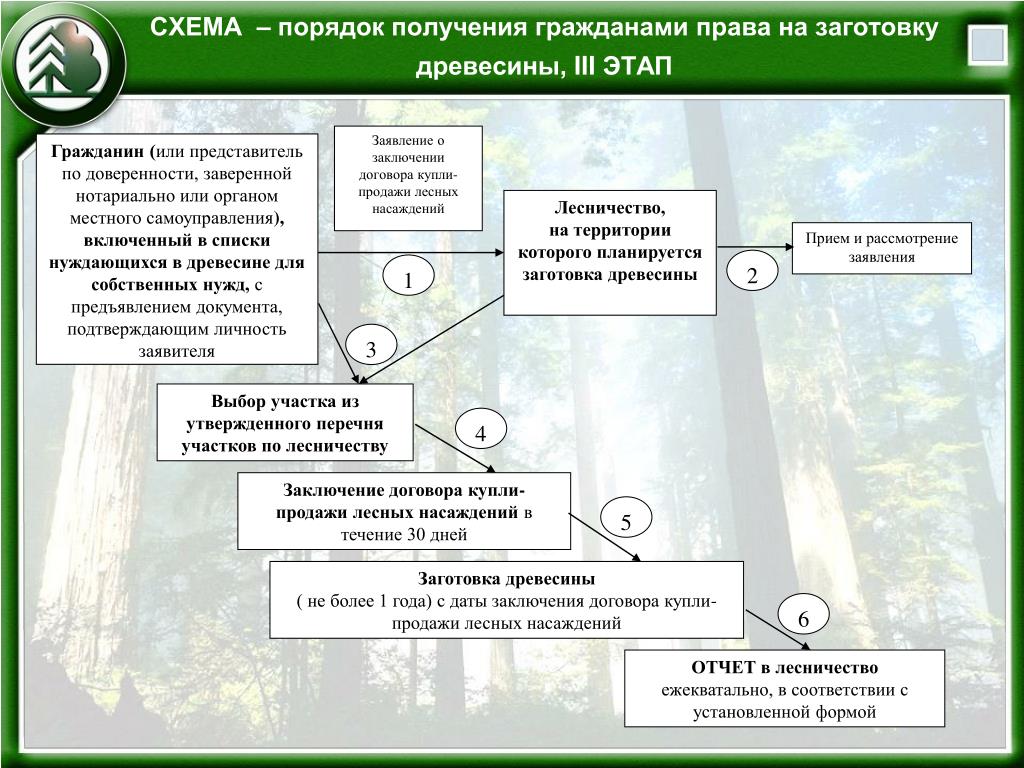 СХЕМА – порядок получения гражданами права на заготовку древесины, III ЭТАП

Гражданин (или представитель по доверенности, заверенной нотариально или органом местного самоуправления), включенный в списки нуждающихся в древесине для собственных нужд, с предъявлением документа, подтверждающим личность заявителя

Заявление о заключении договора купли-продажи лесных насаждений

1

Лесничество, на территории которого планируется заготовка древесины

2

Прием и рассмотрение заявления

3

Выбор участка из утвержденного перечня участков по лесничеству

4

Заключение договора купли-продажи лесных насаждений в течение 30 дней

5

Заготовка древесины ( не более 1 года) с даты заключения договора купли-продажи лесных насаждений

6

ОТЧЕТ в лесничество ежеквартально, в соответствии с установленной формой